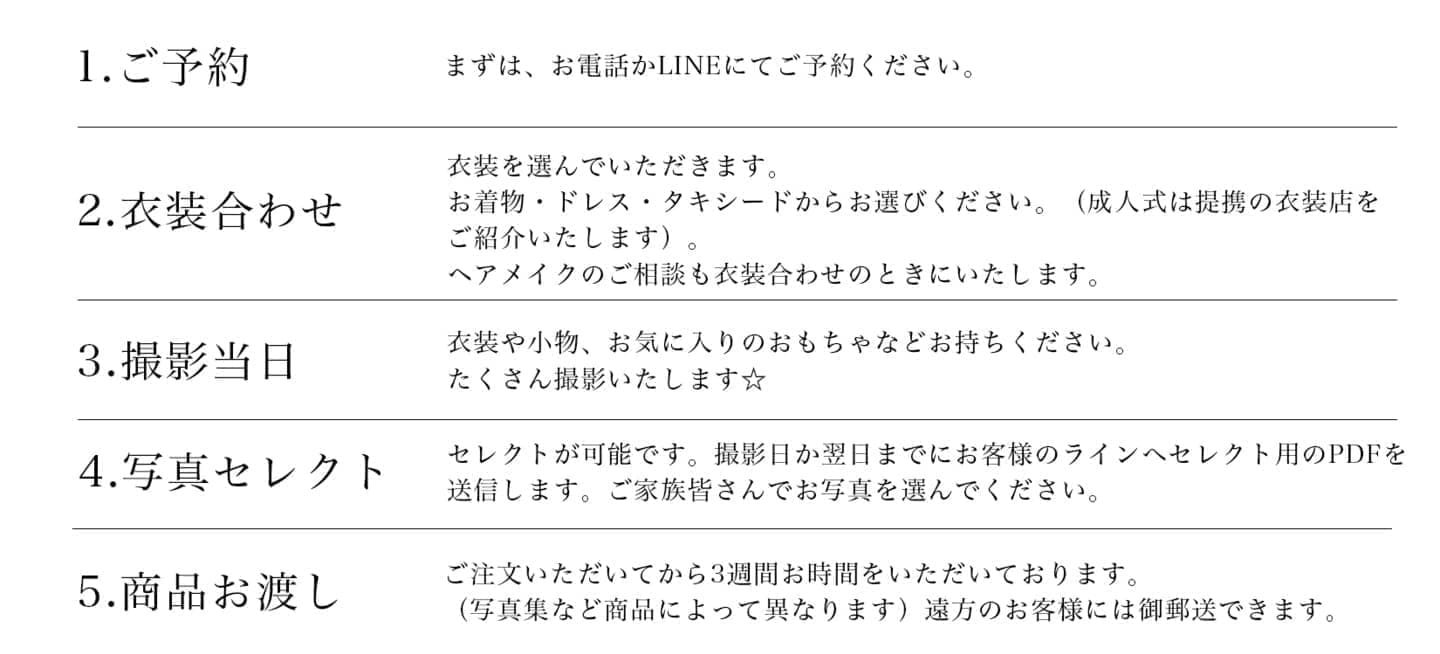 1.ご予約

まずは、お電話かLINEにてご予約ください。

2.衣装合わせ

衣装を選んでいただきます。
お着物・ドレス・タキシードからお選びください。（成人式は提携の衣装店をご紹介いたします）。
ヘアメイクのご相談も衣装合わせのときにいたします。

3.撮影当日

衣装や小物、お気に入りのおもちゃなどお持ちください。
たくさん撮影いたします☆

4.写真セレクト

セレクトが可能です。撮影日か翌日までにお客様のラインへセレクト用のPDFを送信します。ご家族皆さんでお写真を選んでください。

5.商品お渡し

ご注文いただいてから3週間お時間をいただいております。
（写真集など商品によって異なります）遠方のお客様には御郵送できます。